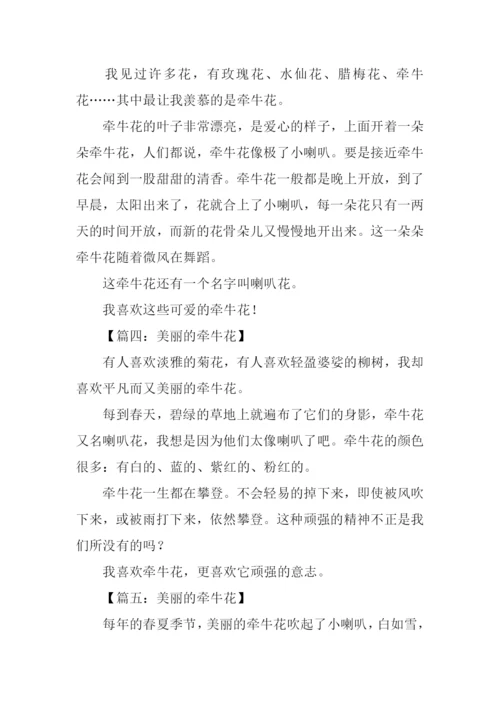 我见过许多花，有玫瑰花、水仙花、腊梅花、牵牛花……其中最让我羡慕的是牵牛花。

牵牛花的叶子非常漂亮，是爱心的样子，上面开着一朵朵牵牛花，人们都说，牵牛花像极了小喇叭。要是接近牵牛花会闻到一股甜甜的清香。牵牛花一般都是晚上开放，到了早晨，太阳出来了，花就合上了小喇叭，每一朵花只有一两天的时间开放，而新的花骨朵儿又慢慢地开出来。这一朵朵牵牛花随着微风在舞蹈。

这牵牛花还有一个名字叫喇叭花。

我喜欢这些可爱的牵牛花！

【篇四：美丽的牵牛花】

有人喜欢淡雅的菊花，有人喜欢轻盈婆娑的柳树，我却喜欢平凡而又美丽的牵牛花。

每到春天，碧绿的草地上就遍布了它们的身影，牵牛花又名喇叭花，我想是因为他们太像喇叭了吧。牵牛花的颜色很多：有白的、蓝的、紫红的、粉红的。

牵牛花一生都在攀登。不会轻易的掉下来，即使被风吹下来，或被雨打下来，依然攀登。这种顽强的精神不正是我们所没有的吗？

我喜欢牵牛花，更喜欢它顽强的意志。

【篇五：美丽的牵牛花】

每年的春夏季节，美丽的牵牛花吹起了小喇叭，白如雪，